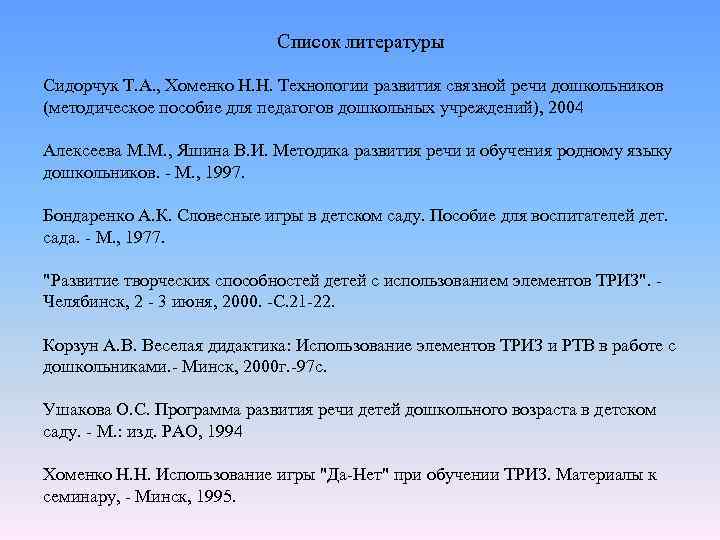 Список литературы

Сидорчук Т.А., Хоменко Н.Н. Технологии развития связной речи дошкольников (методическое пособие для педагогов дошкольных учреждений), 2004

Алексеева М.М., Яшина В.И. Методика развития речи и обучения родному языку дошкольников. - М., 1997.

Бондаренко А.К. Словесные игры в детском саду. Пособие для воспитателей дет. сада. - М., 1977.

"Развитие творческих способностей детей с использованием элементов ТРИЗ". - Челябинск, 2 - 3 июня, 2000. -С.21-22.

Корзун А.В. Веселая дидактика: Использование элементов ТРИЗ и РТВ в работе с дошкольниками.- Минск, 2000г.-97с.

Ушакова О.С. Программа развития речи детей дошкольного возраста в детском саду. - М.: изд. РАО, 1994

Хоменко Н.Н. Использование игры "Да-Нет" при обучении ТРИЗ. Материалы к семинару, - Минск, 1995.